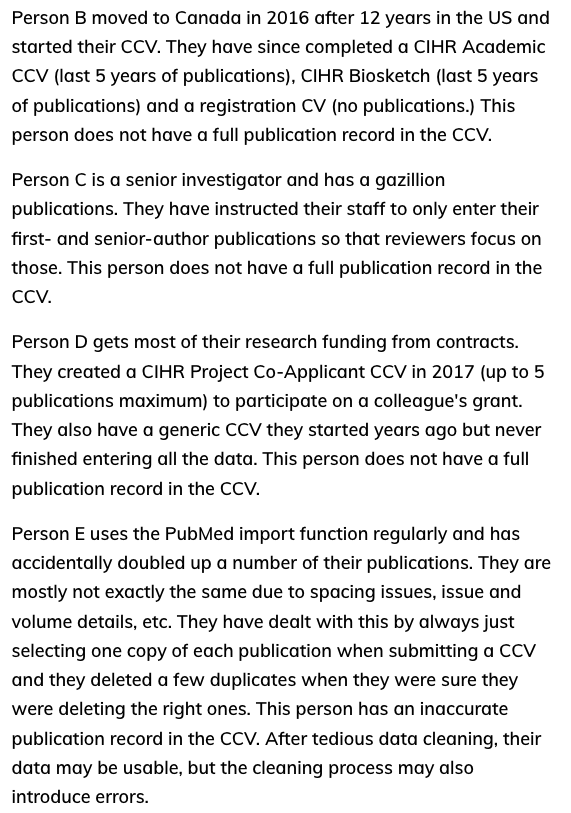 Person B moved to Canada in 2016 after 12 years in the US and started their CCV. They have since completed a CIHR Academic CCV (last 5 years of publications), CIHR Biosketch (last 5 years of publications) and a registration CV (no publications.) This person does not have a full publication record in the CCV.

Person C is a senior investigator and has a gazillion publications. They have instructed their staff to only enter their first- and senior-author publications so that reviewers focus on those. This person does not have a full publication record in the CCV.

Person D gets most of their research funding from contracts. They created a CIHR Project Co-Applicant CCV in 2017 (up to 5 publications maximum) to participate on a colleague's grant. They also have a generic CCV they started years ago but never finished entering all the data. This person does not have a full publication record in the CCV.

Person E uses the PubMed import function regularly and has accidentally doubled up a number of their publications. They are mostly not exactly the same due to spacing issues, issue and volume details, etc. They have dealt with this by always just selecting one copy of each publication when submitting a CCV and they deleted a few duplicates when they were sure they were deleting the right ones. This person has an inaccurate publication record in the CCV. After tedious data cleaning, their data may be usable, but the cleaning process may also introduce errors.